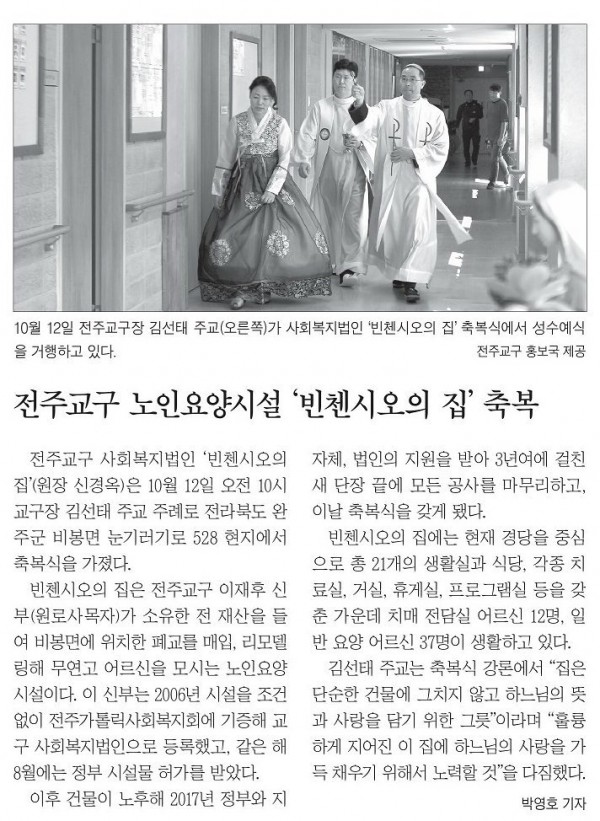 10월 12일 전주교구장 김선태 주교(오른쪽)가 사회복지법인 '빈첸시오의 집' 축복식에서 성수예식을 거행하고 있다.

전주교구 홍보국 제공

전주교구 노인요양시설 '빈첸시오의 집' 축복

전주교구 사회복지법인 '빈첸시오의 집'(원장 신경옥)은 10월 12일 오전 10시 교구장 김선태 주교 주례로 전라북도 완주군 비봉면 눈기러기로 528 현지에서 축복식을 가졌다.

빈첸시오의 집은 전주교구 이재후 신부(원로사목자)가 소유한 전 재산을 들여 비봉면에 위치한 폐교를 매입, 리모델링해 무연고 어르신을 모시는 노인요양시설이다. 이 신부는 2006년 시설을 조건 없이 전주가톨릭사회복지회에 기증해 교구 사회복지법인으로 등록했고, 같은 해 8월에는 정부 시설물 허가를 받았다.

이후 건물이 노후해 2017년 정부와 지자체, 법인의 지원을 받아 3년여에 걸친 새 단장 끝에 모든 공사를 마무리하고, 이날 축복식을 갖게 됐다.

빈첸시오의 집에는 현재 경당을 중심으로 총 21개의 생활실과 식당, 각종 치료실, 거실, 휴게실, 프로그램실 등을 갖춘 가운데 치매 전담실 어르신 12명, 일반 요양 어르신 37명이 생활하고 있다.

김선태 주교는 축복식 강론에서 "집은 단순한 건물에 그치지 않고 하느님의 뜻과 사랑을 담기 위한 그릇"이라며 "훌륭하게 지어진 이 집에 하느님의 사랑을 가득 채우기 위해서 노력할 것"을 다짐했다.

박영호 기자